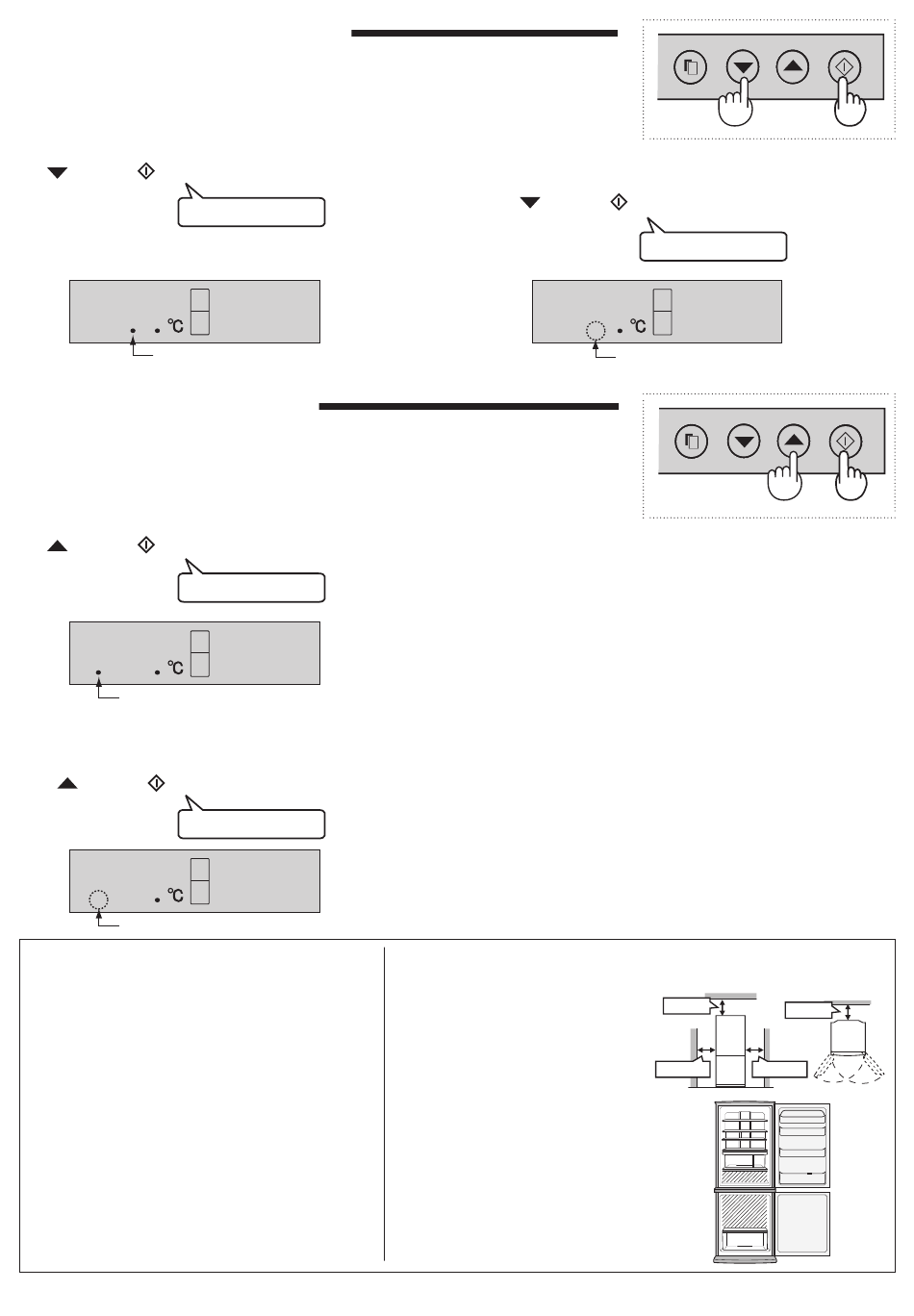 ℃

℃

℃

℃